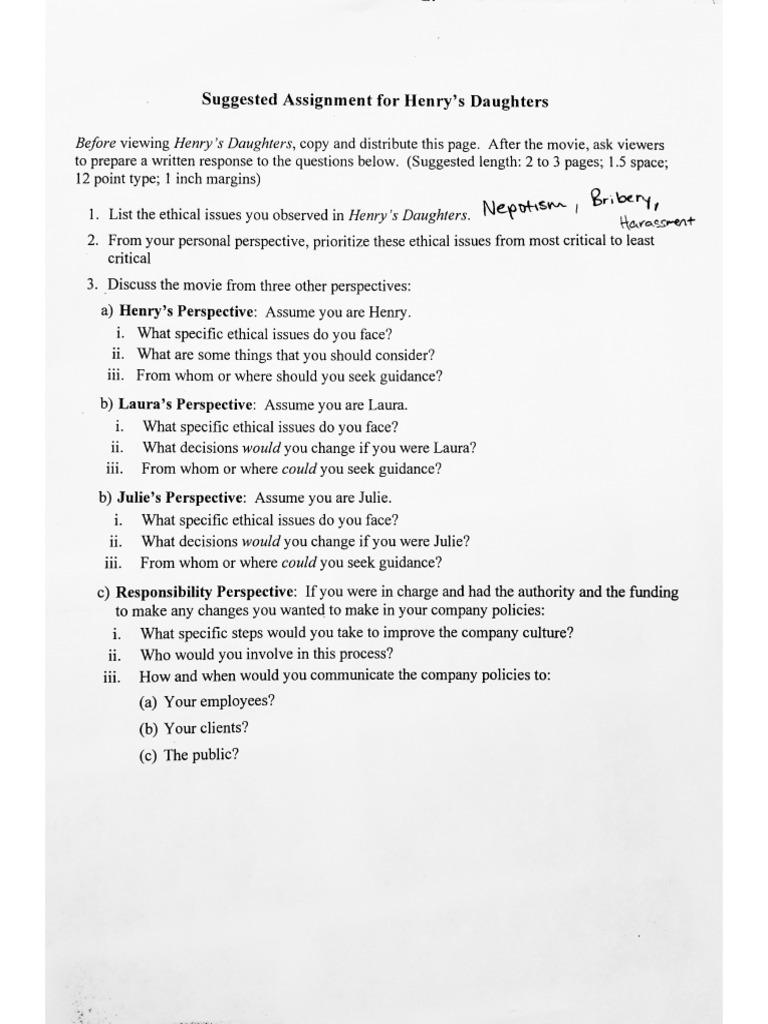 Suggested Assignment for Henry's Daughters

Before viewing Henry's Daughters, copy and distribute this page. After the movie, ask viewers to prepare a written response to the questions below. (Suggested length: 2 to 3 pages; 1.5 space; 12 point type; 1 inch margins)

1. List the ethical issues you observed in Henry's Daughters. Nepotism, Bribery, Harassment
2. From your personal perspective, prioritize these ethical issues from most critical to least critical
3. Discuss the movie from three other perspectives:
a) Henry's Perspective: Assume you are Henry.
i. What specific ethical issues do you face?
ii. What are some things that you should consider?
iii. From whom or where should you seek guidance?
b) Laura's Perspective: Assume you are Laura.
i. What specific ethical issues do you face?
ii. What decisions would you change if you were Laura?
iii. From whom or where could you seek guidance?
b) Julie's Perspective: Assume you are Julie.
i. What specific ethical issues do you face?
ii. What decisions would you change if you were Julie?
iii. From whom or where could you seek guidance?
c) Responsibility Perspective: If you were in charge and had the authority and the funding to make any changes you wanted to make in your company policies:
i. What specific steps would you take to improve the company culture?
ii. Who would you involve in this process?
iii. How and when would you communicate the company policies to:
(a) Your employees?
(b) Your clients?
(c) The public?